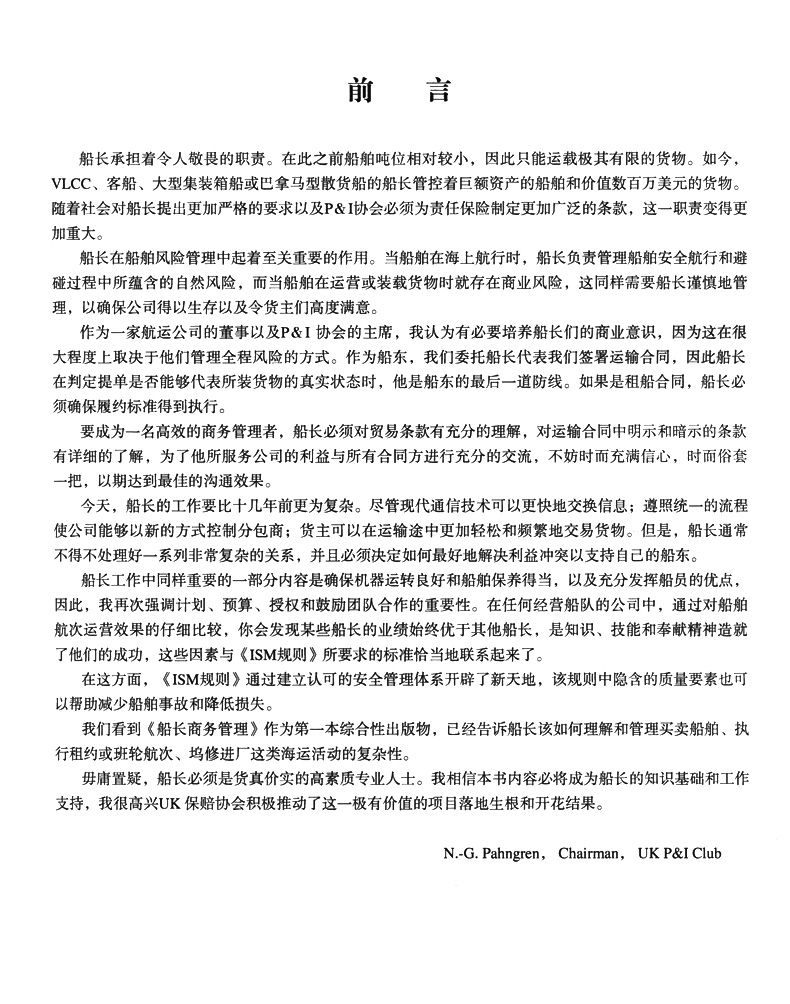 前　言

船长承担着令人敬畏的职责。在此之前船舶吨位相对较小，因此只能运载极其有限的货物。如今，VLCC、客船、大型集装箱船或巴拿马型散货船的船长管控着巨额资产的船舶和价值数百万美元的货物。随着社会对船长提出更加严格的要求以及P&I协会必须为责任保险制定更加广泛的条款，这一职责变得更加重大。

船长在船舶风险管理中起着至关重要的作用。当船舶在海上航行时，船长负责管理船舶安全航行和避碰过程中所蕴含的自然风险，而当船舶在运营或装载货物时就存在商业风险，这同样需要船长谨慎地管理，以确保公司得以生存以及令货主们高度满意。

作为一家航运公司的董事以及P&I 协会的主席，我认为有必要培养船长们的商业意识，因为这在很大程度上取决于他们管理全程风险的方式。作为船东，我们委托船长代表我们签署运输合同，因此船长在判定提单是否能够代表所装货物的真实状态时，他是船东的最后一道防线。如果是租船合同，船长必须确保履约标准得到执行。

要成为一名高效的商务管理者，船长必须对贸易条款有充分的理解，对运输合同中明示和暗示的条款有详细的了解，为了他所服务公司的利益与所有合同方进行充分的交流，不妨时而充满信心，时而俗套一把，以期达到最佳的沟通效果。

今天，船长的工作要比十几年前更为复杂。尽管现代通信技术可以更快地交换信息；遵照统一的流程使公司能够以新的方式控制分包商；货主可以在运输途中更加轻松和频繁地交易货物。但是，船长通常不得不处理好一系列非常复杂的关系，并且必须决定如何最好地解决利益冲突以支持自己的船东。

船长工作中同样重要的一部分内容是确保机器运转良好和船舶保养得当，以及充分发挥船员的优点，因此，我再次强调计划、预算、授权和鼓励团队合作的重要性。在任何经营船队的公司中，通过对船舶航次运营效果的仔细比较，你会发现某些船长的业绩始终优于其他船长，是知识、技能和奉献精神造就了他们的成功，这些因素与《ISM规则》所要求的标准恰当地联系起来了。

在这方面，《ISM规则》通过建立认可的安全管理体系开辟了新天地，该规则中隐含的质量要素也可以帮助减少船舶事故和降低损失。

我们看到《船长商务管理》作为第一本综合性出版物，已经告诉船长该如何理解和管理买卖船舶、执行租约或班轮航次、坞修进厂这类海运活动的复杂性。

毋庸置疑，船长必须是货真价实的高素质专业人士。我相信本书内容必将成为船长的知识基础和工作支持，我很高兴UK 保赔协会积极推动了这一极有价值的项目落地生根和开花结果。

N.-G. Pahngren， Chairman， UK P&I Club